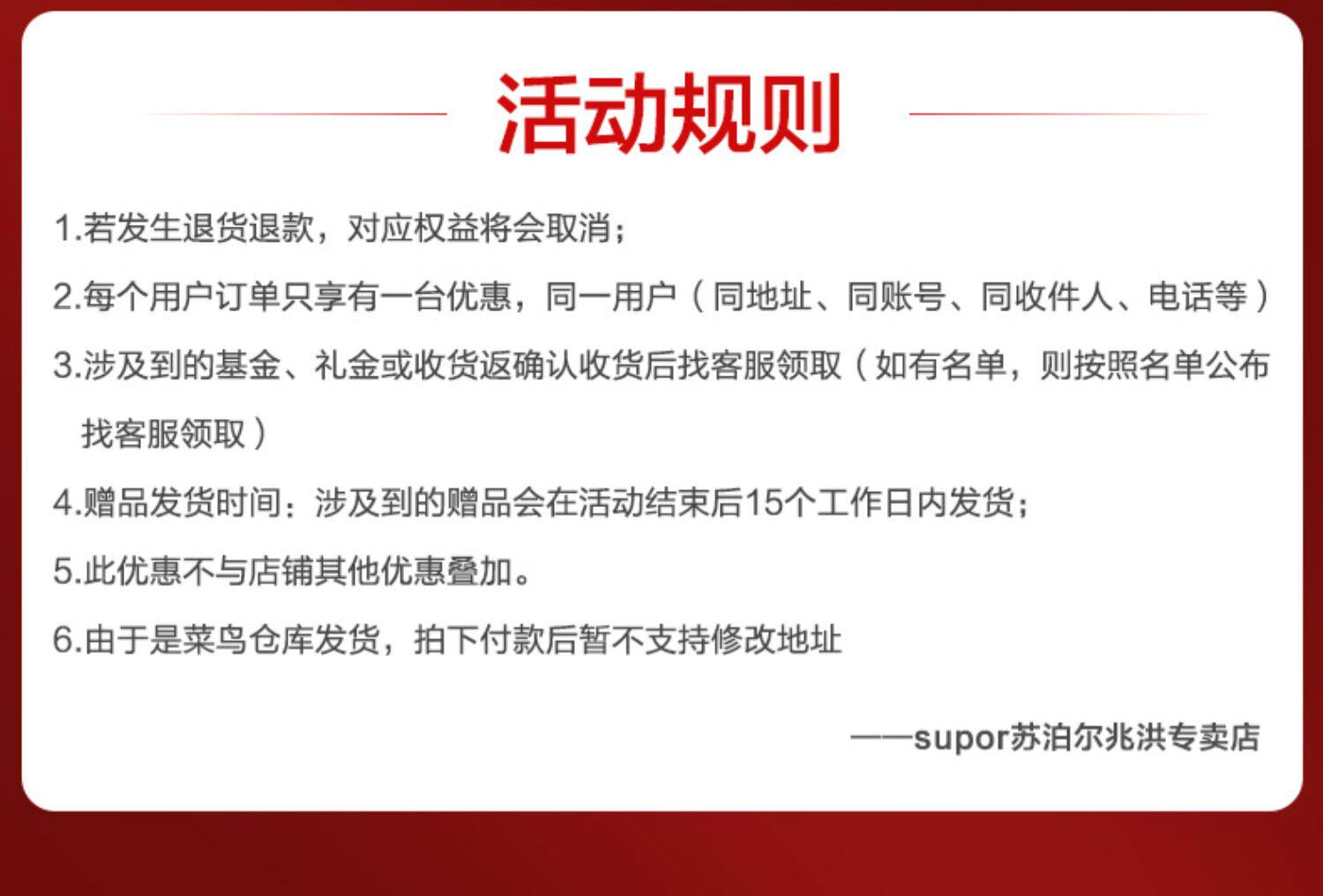 活动规则

1.若发生退货退款，对应权益将会取消；

2.每个用户订单只享有一台优惠，同一用户（同地址、同账号、同收件人、电话等）

3.涉及到的基金、礼金或收货返确认收货后找客服领取（如有名单，则按照名单公布找客服领取）

4.赠品发货时间：涉及到的赠品会在活动结束后15个工作日内发货；

5.此优惠不与店铺其他优惠叠加。

6.由于是菜鸟仓库发货，拍下付款后暂不支持修改地址

——supor苏泊尔兆洪专卖店